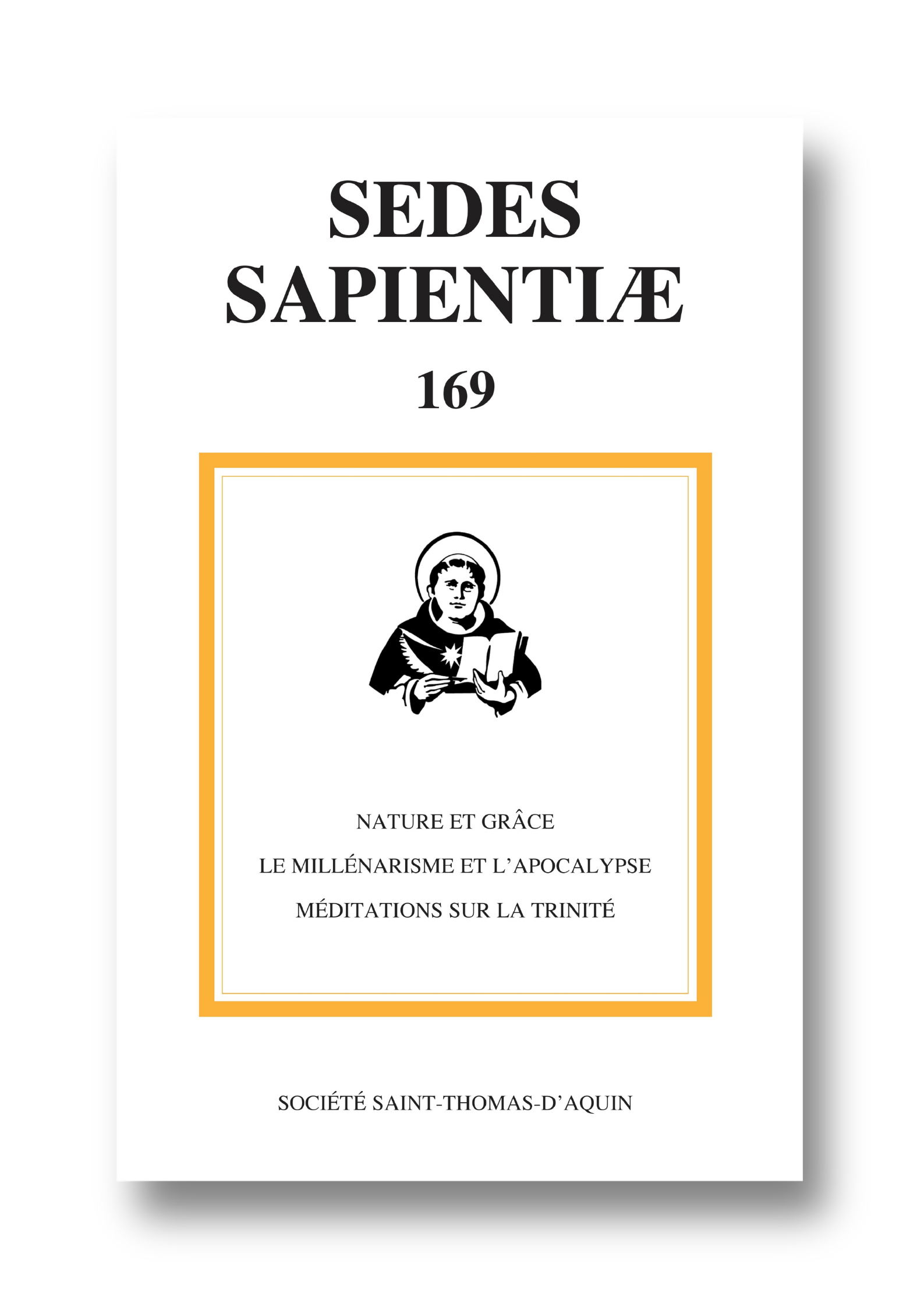 SEDES
SAPIENTIÆ

169

NATURE ET GRÂCE

LE MILLÉNARISME ET L'APOCALYPSE

MÉDITATIONS SUR LA TRINITÉ

SOCIÉTÉ SAINT-THOMAS-D'AQUIN